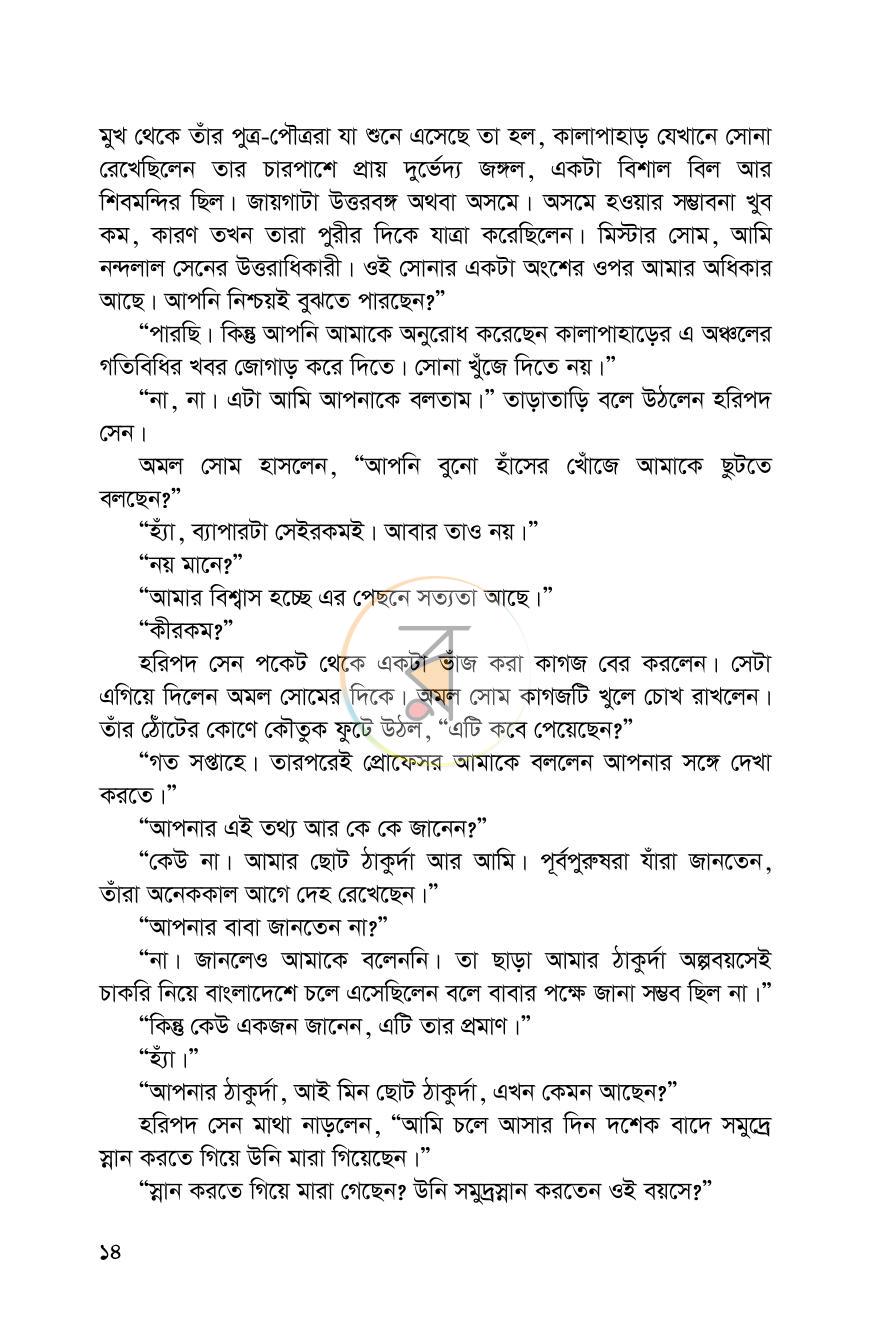 মুখ থেকে তাঁর পুত্র-পৌত্ররা যা শুনে এসেছে তা হল, কালাপাহাড় যেখানে সোনা রেখেছিলেন তার চারপাশে প্রায় দুর্ভেদ্য জঙ্গল, একটা বিশাল বিল আর শিবমন্দির ছিল। জায়গাটা উত্তরবঙ্গ অথবা অসমে। অসমে হওয়ার সম্ভাবনা খুব কম, কারণ তখন তারা পুরীর দিকে যাত্রা করেছিলেন। মিস্টার সোম, আমি নন্দলাল সেনের উত্তরাধিকারী। ওই সোনার একটা অংশের ওপর আমার অধিকার আছে। আপনি নিশ্চয়ই বুঝতে পারছেন?"

"পারছি। কিন্তু আপনি আমাকে অনুরোধ করেছেন কালাপাহাড়ের এ অঞ্চলের গতিবিধির খবর জোগাড় করে দিতে। সোনা খুঁজে দিতে নয়।"

"না, না। এটা আমি আপনাকে বলতাম।" তাড়াতাড়ি বলে উঠলেন হরিপদ সেন।

অমল সোম হাসলেন, "আপনি বুনো হাঁসের খোঁজে আমাকে ছুটতে বলছেন?"

"হ্যাঁ, ব্যাপারটা সেইরকমই। আবার তাও নয়।"

"নয় মানে?"

"আমার বিশ্বাস হচ্ছে এর পেছনে সত্যতা আছে।"

"কীরকম?"

হরিপদ সেন পকেট থেকে একটা ভাঁজ করা কাগজ বের করলেন। সেটা এগিয়ে দিলেন অমল সোমের দিকে। অমল সোম কাগজটি খুলে চোখ রাখলেন। তাঁর ঠোঁটের কোণে কৌতুক ফুটে উঠল, "এটি কবে পেয়েছেন?"

"গত সপ্তাহে। তারপরেই প্রোফেসর আমাকে বললেন আপনার সঙ্গে দেখা করতে।"

"আপনার এই তথ্য আর কে কে জানেন?"

"কেউ না। আমার ছোট ঠাকুর্দা আর আমি। পূর্বপুরুষরা যাঁরা জানতেন, তাঁরা অনেককাল আগে দেহ রেখেছেন।"

"আপনার বাবা জানতেন না?"

"না। জানলেও আমাকে বলেননি। তা ছাড়া আমার ঠাকুর্দা অল্পবয়সেই চাকরি নিয়ে বাংলাদেশে চলে এসেছিলেন বলে বাবার পক্ষে জানা সম্ভব ছিল না।"

"কিন্তু কেউ একজন জানেন, এটি তার প্রমাণ।"

"হ্যাঁ।"

"আপনার ঠাকুর্দা, আই মিন ছোট ঠাকুর্দা, এখন কেমন আছেন?"

হরিপদ সেন মাথা নাড়লেন, "আমি চলে আসার দিন দশেক বাদে সমুদ্রে স্নান করতে গিয়ে উনি মারা গিয়েছেন।"

"স্নান করতে গিয়ে মারা গেছেন? উনি সমুদ্রস্নান করতেন ওই বয়সে?"

১৪